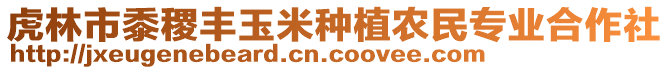 虎林市黍稷丰玉米种植农民专业合作社
http://jxeugenebeard.cn.coovee.com